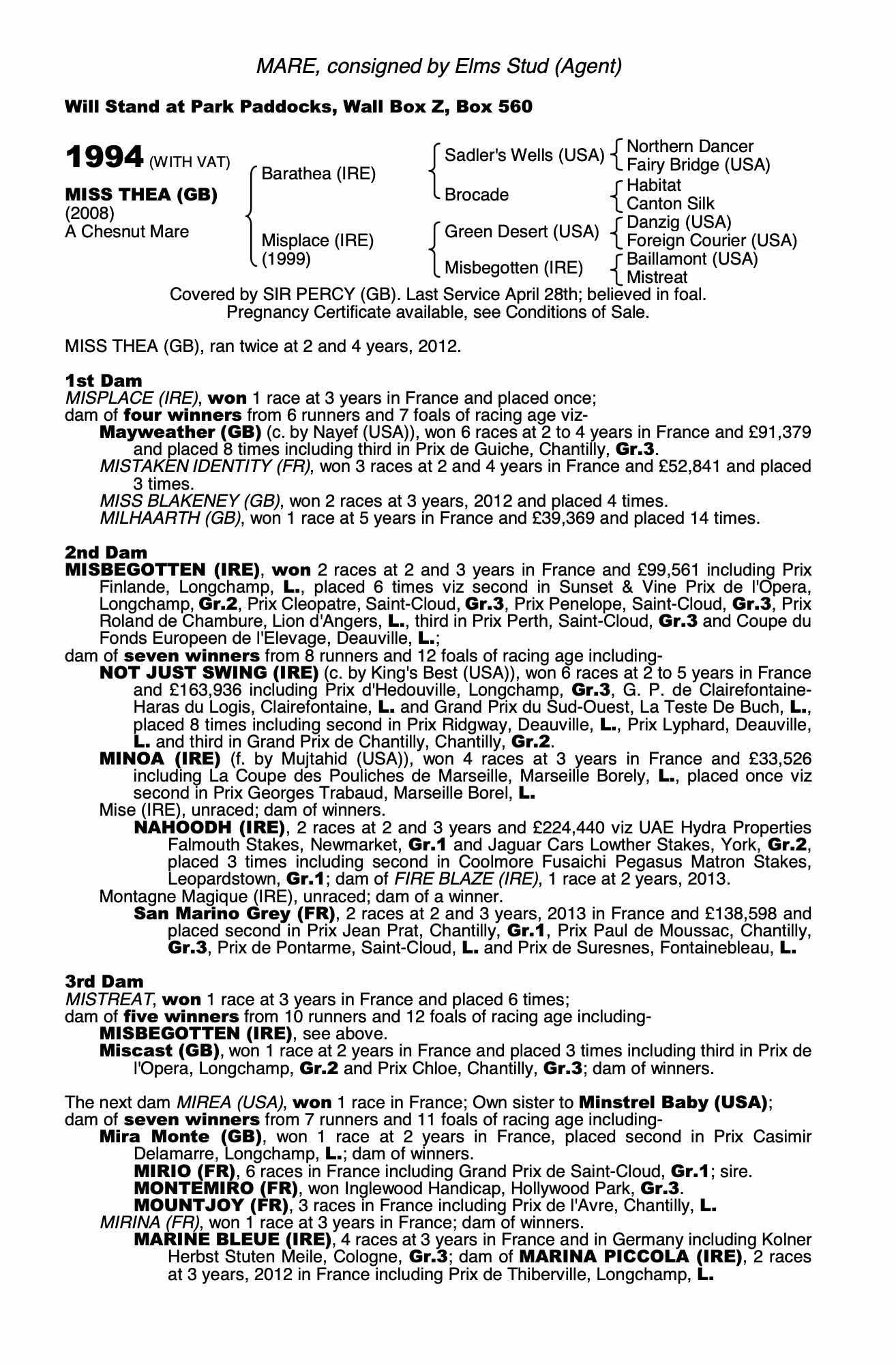 MARE, consigned by Elms Stud (Agent)

Will Stand at Park Paddocks, Wall Box Z, Box 560

1994 (WITH VAT)

MISS THEA (GB)
(2008)
A Chesnut Mare

Barathea (IRE)

Misplace (IRE)
(1999)

Sadler's Wells (USA)

Brocade

Green Desert (USA)

Misbegotten (IRE)

Northern Dancer
Fairy Bridge (USA)

Habitat
Canton Silk

Danzig (USA)
Foreign Courier (USA)

Baillamont (USA)
Mistreat

Covered by SIR PERCY (GB). Last Service April 28th; believed in foal.
Pregnancy Certificate available, see Conditions of Sale.

MISS THEA (GB), ran twice at 2 and 4 years, 2012.

1st Dam
MISPLACE (IRE), won 1 race at 3 years in France and placed once;
dam of four winners from 6 runners and 7 foals of racing age viz-
Mayweather (GB) (c. by Nayef (USA)), won 6 races at 2 to 4 years in France and £91,379 and placed 8 times including third in Prix de Guiche, Chantilly, Gr.3.
MISTAKEN IDENTITY (FR), won 3 races at 2 and 4 years in France and £52,841 and placed 3 times.
MISS BLAKENEY (GB), won 2 races at 3 years, 2012 and placed 4 times.
MILHAARTH (GB), won 1 race at 5 years in France and £39,369 and placed 14 times.

2nd Dam
MISBEGOTTEN (IRE), won 2 races at 2 and 3 years in France and £99,561 including Prix Finlande, Longchamp, L., placed 6 times viz second in Sunset & Vine Prix de l'Opera, Longchamp, Gr.2, Prix Cleopatre, Saint-Cloud, Gr.3, Prix Penelope, Saint-Cloud, Gr.3, Prix Roland de Chambure, Lion d'Angers, L., third in Prix Perth, Saint-Cloud, Gr.3 and Coupe du Fonds Europeen de l'Elevage, Deauville, L.;
dam of seven winners from 8 runners and 12 foals of racing age including-
NOT JUST SWING (IRE) (c. by King's Best (USA)), won 6 races at 2 to 5 years in France and £163,936 including Prix d'Hedouville, Longchamp, Gr.3, G. P. de Clairefontaine-Haras du Logis, Clairefontaine, L. and Grand Prix du Sud-Ouest, La Teste De Buch, L., placed 8 times including second in Prix Ridgway, Deauville, L., Prix Lyphard, Deauville, L. and third in Grand Prix de Chantilly, Chantilly, Gr.2.
MINOA (IRE) (f. by Mujtahid (USA)), won 4 races at 3 years in France and £33,526 including La Coupe des Pouliches de Marseille, Marseille Borely, L., placed once viz second in Prix Georges Trabaud, Marseille Borel, L.
Mise (IRE), unraced; dam of winners.
NAHOODH (IRE), 2 races at 2 and 3 years and £224,440 viz UAE Hydra Properties Falmouth Stakes, Newmarket, Gr.1 and Jaguar Cars Lowther Stakes, York, Gr.2, placed 3 times including second in Coolmore Fusaichi Pegasus Matron Stakes, Leopardstown, Gr.1; dam of FIRE BLAZE (IRE), 1 race at 2 years, 2013.
Montagne Magique (IRE), unraced; dam of a winner.
San Marino Grey (FR), 2 races at 2 and 3 years, 2013 in France and £138,598 and placed second in Prix Jean Prat, Chantilly, Gr.1, Prix Paul de Moussac, Chantilly, Gr.3, Prix de Pontarme, Saint-Cloud, L. and Prix de Suresnes, Fontainebleau, L.

3rd Dam
MISTREAT, won 1 race at 3 years in France and placed 6 times;
dam of five winners from 10 runners and 12 foals of racing age including-
MISBEGOTTEN (IRE), see above.
Miscast (GB), won 1 race at 2 years in France and placed 3 times including third in Prix de l'Opera, Longchamp, Gr.2 and Prix Chloe, Chantilly, Gr.3; dam of winners.

The next dam MIREA (USA), won 1 race in France; Own sister to Minstrel Baby (USA);
dam of seven winners from 7 runners and 11 foals of racing age including-
Mira Monte (GB), won 1 race at 2 years in France, placed second in Prix Casimir Delamarre, Longchamp, L.; dam of winners.
MIRIO (FR), 6 races in France including Grand Prix de Saint-Cloud, Gr.1; sire.
MONTEMIRO (FR), won Inglewood Handicap, Hollywood Park, Gr.3.
MOUNTJOY (FR), 3 races in France including Prix de l'Avre, Chantilly, L.
MIRINA (FR), won 1 race at 3 years in France; dam of winners.
MARINE BLEUE (IRE), 4 races at 3 years in France and in Germany including Kolner Herbst Stuten Meile, Cologne, Gr.3; dam of MARINA PICCOLA (IRE), 2 races at 3 years, 2012 in France including Prix de Thiberville, Longchamp, L.